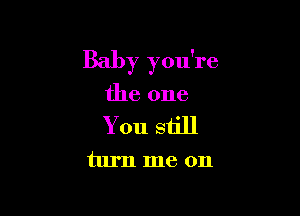 Baby you're the one
You still turn me on